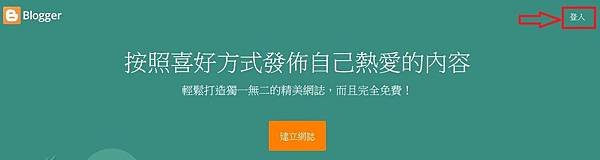 Blogger

登入

按照喜好方式發佈自己熱愛的內容

輕鬆打造獨一無二的精美網誌，而且完全免費！

建立網誌